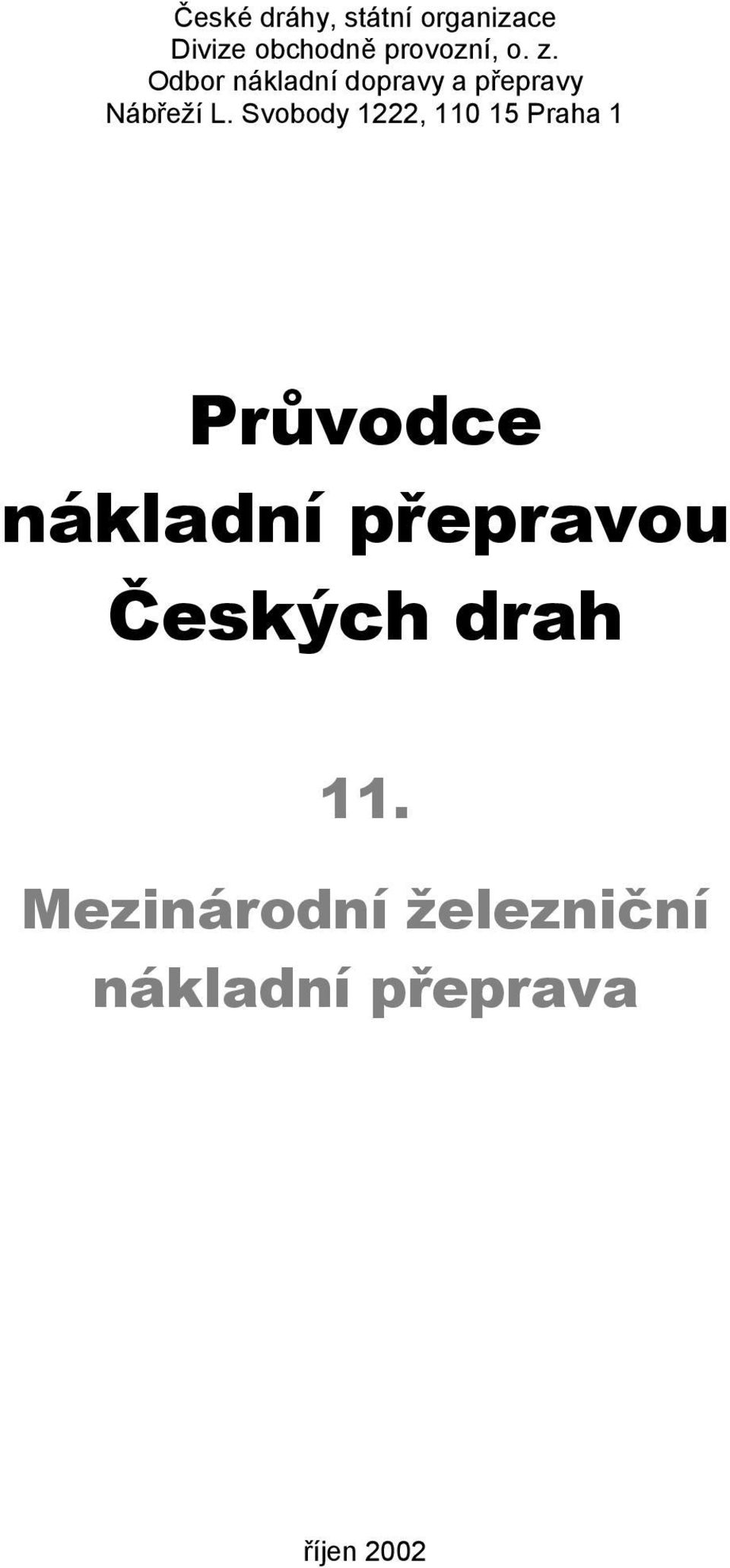 České dráhy, státní organizace
Divize obchodně provozní, o. z.
Odbor nákladní dopravy a přepravy
Nábřeží L. Svobody 1222, 110 15 Praha 1

Průvodce nákladní přepravou Českých drah

11.

Mezinárodní železniční nákladní přeprava

říjen 2002